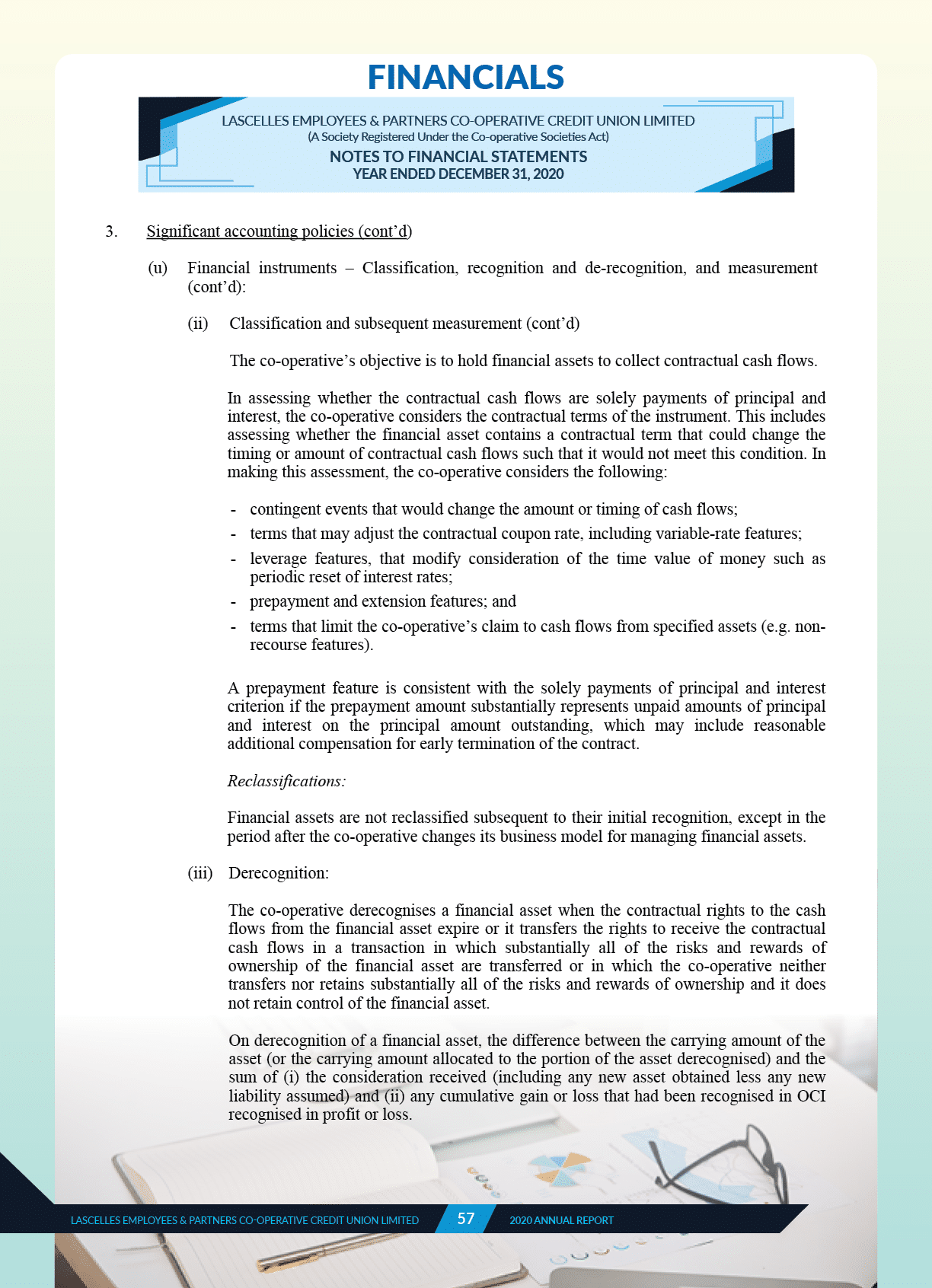 FINANCIALS

LASCELLES EMPLOYEES & PARTNERS CO-OPERATIVE CREDIT UNION LIMITED
(A Society Registered Under the Co-operative Societies Act)
NOTES TO FINANCIAL STATEMENTS
YEAR ENDED DECEMBER 31, 2020

3. Significant accounting policies (cont'd)

(u) Financial instruments – Classification, recognition and de-recognition, and measurement (cont'd):

(ii) Classification and subsequent measurement (cont'd)

The co-operative's objective is to hold financial assets to collect contractual cash flows.

In assessing whether the contractual cash flows are solely payments of principal and interest, the co-operative considers the contractual terms of the instrument. This includes assessing whether the financial asset contains a contractual term that could change the timing or amount of contractual cash flows such that it would not meet this condition. In making this assessment, the co-operative considers the following:

- contingent events that would change the amount or timing of cash flows;
- terms that may adjust the contractual coupon rate, including variable-rate features;
- leverage features, that modify consideration of the time value of money such as periodic reset of interest rates;
- prepayment and extension features; and
- terms that limit the co-operative's claim to cash flows from specified assets (e.g. non-recourse features).

A prepayment feature is consistent with the solely payments of principal and interest criterion if the prepayment amount substantially represents unpaid amounts of principal and interest on the principal amount outstanding, which may include reasonable additional compensation for early termination of the contract.

Reclassifications:

Financial assets are not reclassified subsequent to their initial recognition, except in the period after the co-operative changes its business model for managing financial assets.

(iii) Derecognition:

The co-operative derecognises a financial asset when the contractual rights to the cash flows from the financial asset expire or it transfers the rights to receive the contractual cash flows in a transaction in which substantially all of the risks and rewards of ownership of the financial asset are transferred or in which the co-operative neither transfers nor retains substantially all of the risks and rewards of ownership and it does not retain control of the financial asset.

On derecognition of a financial asset, the difference between the carrying amount of the asset (or the carrying amount allocated to the portion of the asset derecognised) and the sum of (i) the consideration received (including any new asset obtained less any new liability assumed) and (ii) any cumulative gain or loss that had been recognised in OCI recognised in profit or loss.

LASCELLES EMPLOYEES & PARTNERS CO-OPERATIVE CREDIT UNION LIMITED 57 2020 ANNUAL REPORT